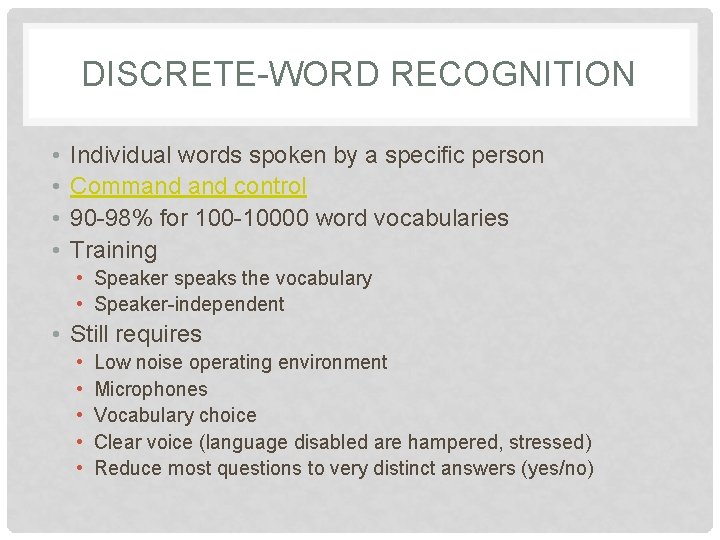 DISCRETE-WORD RECOGNITION

• Individual words spoken by a specific person
• Command and control
• 90-98% for 100-10000 word vocabularies
• Training
  • Speaker speaks the vocabulary
  • Speaker-independent
• Still requires
  • Low noise operating environment
  • Microphones
  • Vocabulary choice
  • Clear voice (language disabled are hampered, stressed)
  • Reduce most questions to very distinct answers (yes/no)